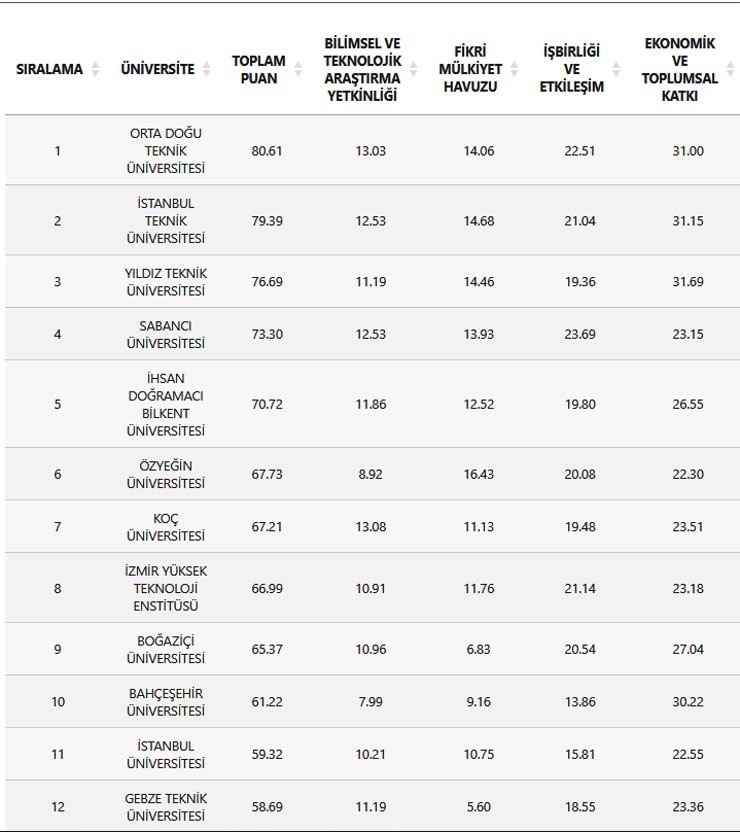 | SIRALAMA | ÜNİVERSİTE | TOPLAM PUAN | BİLİMSEL VE TEKNOLOJİK ARAŞTIRMA YETKİNLİĞİ | FİKRİ MÜLKİYET HAVUZU | İŞBİRLİĞİ VE ETKİLEŞİM | EKONOMİK VE TOPLUMSAL KATKI |
|---|---|---|---|---|---|---|
| 1 | ORTA DOĞU TEKNİK ÜNİVERSİTESİ | 80.61 | 13.03 | 14.06 | 22.51 | 31.00 |
| 2 | İSTANBUL TEKNİK ÜNİVERSİTESİ | 79.39 | 12.53 | 14.68 | 21.04 | 31.15 |
| 3 | YILDIZ TEKNİK ÜNİVERSİTESİ | 76.69 | 11.19 | 14.46 | 19.36 | 31.69 |
| 4 | SABANCI ÜNİVERSİTESİ | 73.30 | 12.53 | 13.93 | 23.69 | 23.15 |
| 5 | İHSAN DOĞRAMACI BİLKENT ÜNİVERSİTESİ | 70.72 | 11.86 | 12.52 | 19.80 | 26.55 |
| 6 | ÖZYEĞİN ÜNİVERSİTESİ | 67.73 | 8.92 | 16.43 | 20.08 | 22.30 |
| 7 | KOÇ ÜNİVERSİTESİ | 67.21 | 13.08 | 11.13 | 19.48 | 23.51 |
| 8 | İZMİR YÜKSEK TEKNOLOJİ ENSTİTÜSÜ | 66.99 | 10.91 | 11.76 | 21.14 | 23.18 |
| 9 | BOĞAZİÇİ ÜNİVERSİTESİ | 65.37 | 10.96 | 6.83 | 20.54 | 27.04 |
| 10 | BAHÇEŞEHİR ÜNİVERSİTESİ | 61.22 | 7.99 | 9.16 | 13.86 | 30.22 |
| 11 | İSTANBUL ÜNİVERSİTESİ | 59.32 | 10.21 | 10.75 | 15.81 | 22.55 |
| 12 | GEBZE TEKNİK ÜNİVERSİTESİ | 58.69 | 11.19 | 5.60 | 18.55 | 23.36 |